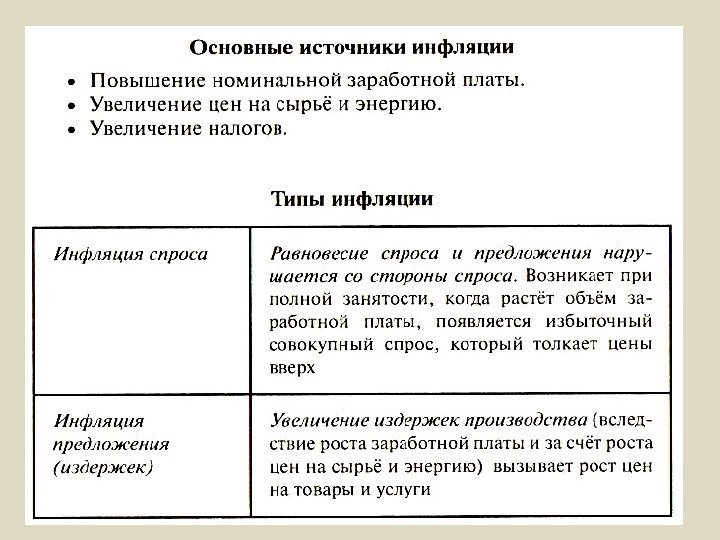 Основные источники инфляции

• Повышение номинальной заработной платы.
• Увеличение цен на сырьё и энергию.
• Увеличение налогов.

Типы инфляции

| | |
|---|---|
| Инфляция спроса | Равновесие спроса и предложения нарушается со стороны спроса. Возникает при полной занятости, когда растёт объём заработной платы, появляется избыточный совокупный спрос, который толкает цены вверх |
| Инфляция предложения (издержек) | Увеличение издержек производства (вследствие роста заработной платы и за счёт роста цен на сырьё и энергию) вызывает рост цен на товары и услуги |